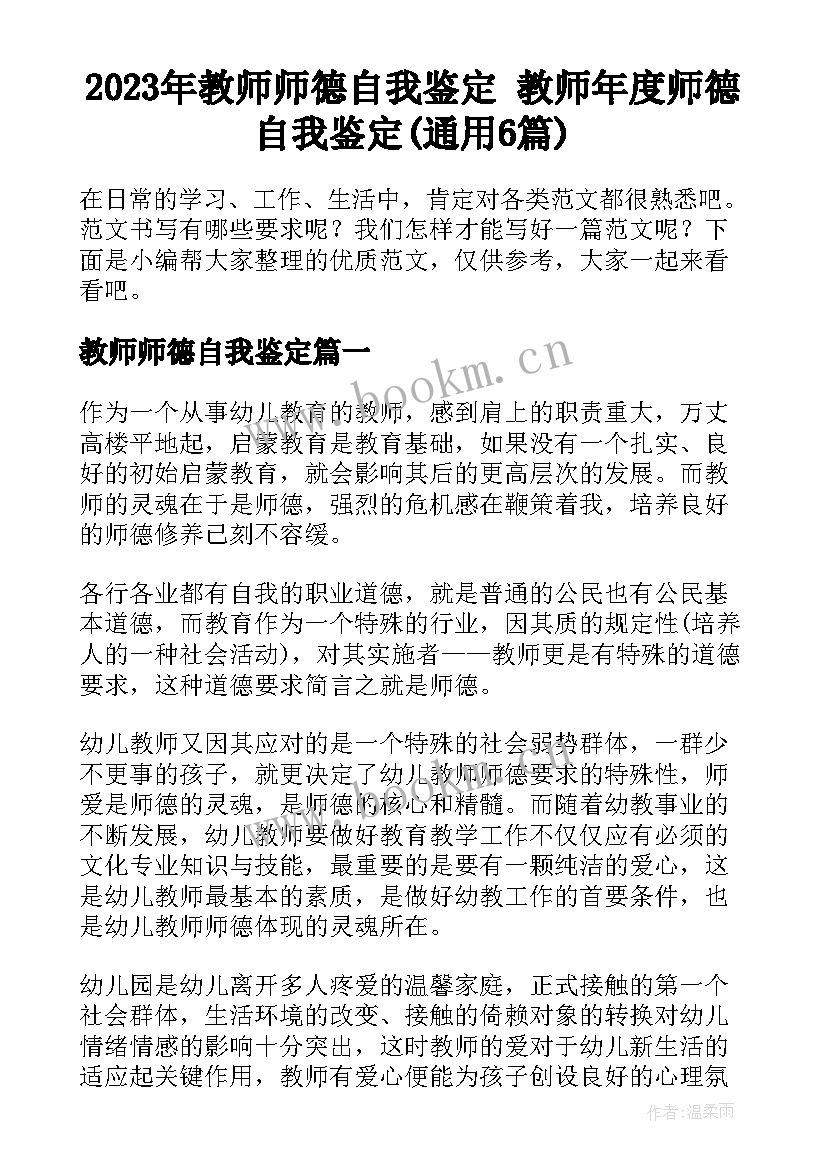 2023年教师师德自我鉴定 教师年度师德自我鉴定(通用6篇)

在日常的学习、工作、生活中，肯定对各类范文都很熟悉吧。范文书写有哪些要求呢？我们怎样才能写好一篇范文呢？下面是小编帮大家整理的优质范文，仅供参考，大家一起来看看吧。

教师师德自我鉴定篇一

www.bookm.cn

作为一个从事幼儿教育的教师，感到肩上的职责重大，万丈高楼平地起，启蒙教育是教育基础，如果没有一个扎实、良好的初始启蒙教育，就会影响其后的更高层次的发展。而教师的灵魂在于是师德，强烈的危机感在鞭策着我，培养良好的师德修养已刻不容缓。

各行各业都有自我的职业道德，就是普通的公民也有公民基本道德，而教育作为一个特殊的行业，因其质的规定性(培养人的一种社会活动)，对其实施者——教师更是有特殊的道德要求，这种道德要求简言之就是师德。

幼儿教师又因其应对的是一个特殊的社会弱势群体，一群少不更事的孩子，就更决定了幼儿教师师德要求的特殊性，师爱是师德的灵魂，是师德的核心和精髓。而随着幼教事业的不断发展，幼儿教师要做好教育教学工作不仅仅应有必须的文化专业知识与技能，最重要的是要有一颗纯洁的爱心，这是幼儿教师最基本的素质，是做好幼教工作的首要条件，也是幼儿教师师德体现的灵魂所在。

幼儿园是幼儿离开多人疼爱的温馨家庭，正式接触的第一个社会群体，生活环境的改变、接触的倚赖对象的转换对幼儿情绪情感的影响十分突出，这时教师的爱对于幼儿新生活的适应起关键作用，教师有爱心便能为孩子创设良好的心理氛

作者：温柔雨